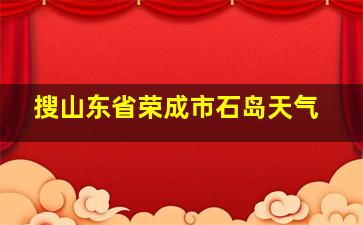 搜山东省荣成市石岛天气